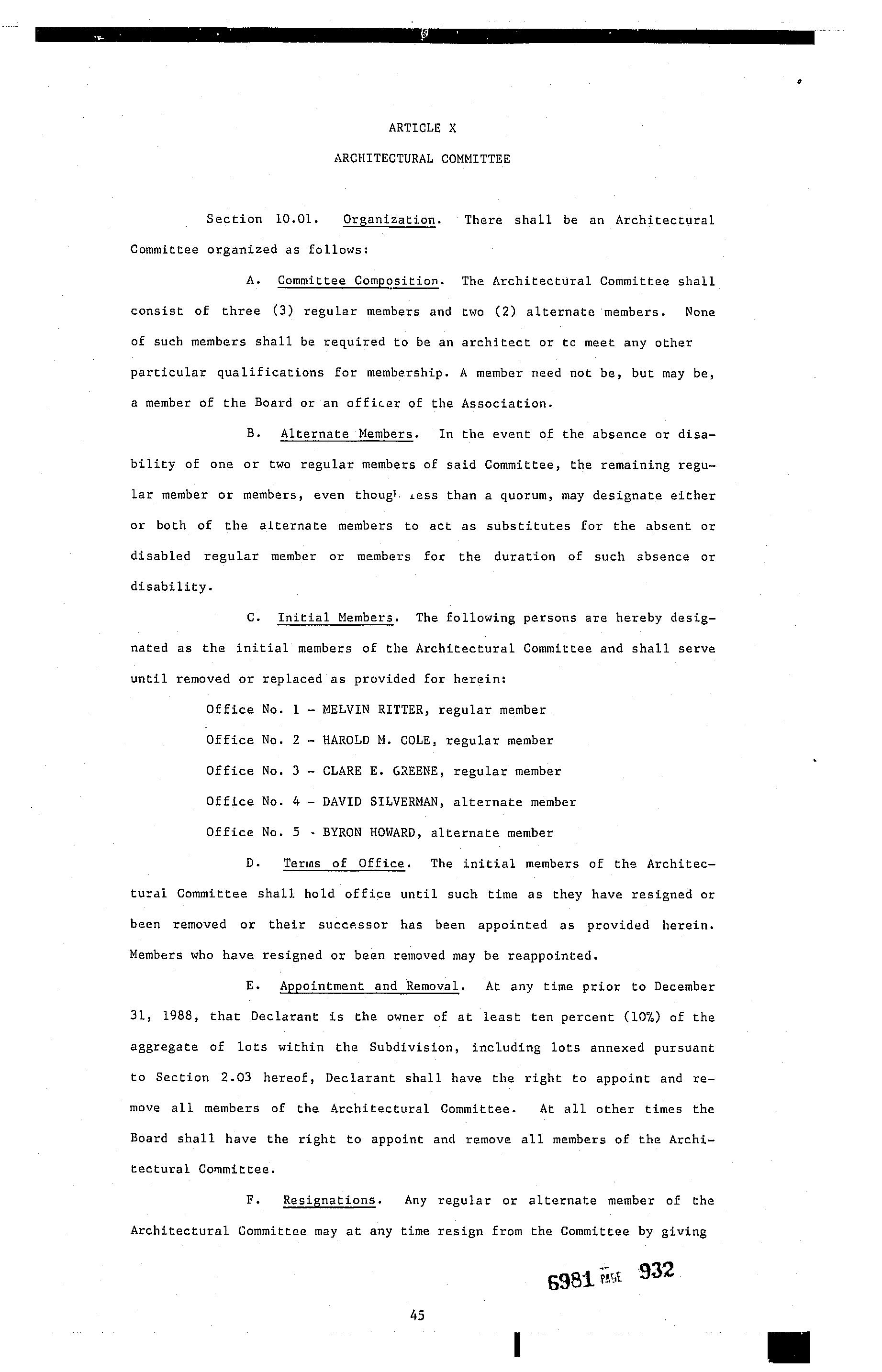 ARTICLE X

ARCHITECTURAL COMMITTEE

Section 10.01. Organization. There shall be an Architectural Committee organized as follows:

A. Committee Composition. The Architectural Committee shall consist of three (3) regular members and two (2) alternate members. None of such members shall be required to be an architect or tc meet any other particular qualifications for membership. A member need not be, but may be, a member of the Board or an officer of the Association.

B. Alternate Members. In the event of the absence or disability of one or two regular members of said Committee, the remaining regular member or members, even though less than a quorum, may designate either or both of the alternate members to act as substitutes for the absent or disabled regular member or members for the duration of such absence or disability.

C. Initial Members. The following persons are hereby designated as the initial members of the Architectural Committee and shall serve until removed or replaced as provided for herein:

Office No. 1 - MELVIN RITTER, regular member

Office No. 2 - HAROLD M. COLE, regular member

Office No. 3 - CLARE E. GREENE, regular member

Office No. 4 - DAVID SILVERMAN, alternate member

Office No. 5 - BYRON HOWARD, alternate member

D. Terms of Office. The initial members of the Architectural Committee shall hold office until such time as they have resigned or been removed or their successor has been appointed as provided herein. Members who have resigned or been removed may be reappointed.

E. Appointment and Removal. At any time prior to December 31, 1988, that Declarant is the owner of at least ten percent (10%) of the aggregate of lots within the Subdivision, including lots annexed pursuant to Section 2.03 hereof, Declarant shall have the right to appoint and remove all members of the Architectural Committee. At all other times the Board shall have the right to appoint and remove all members of the Architectural Committee.

F. Resignations. Any regular or alternate member of the Architectural Committee may at any time resign from the Committee by giving

6981 PAGE 932

45